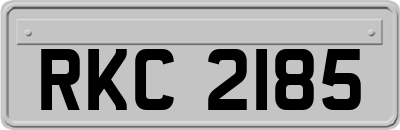 RKC 2185